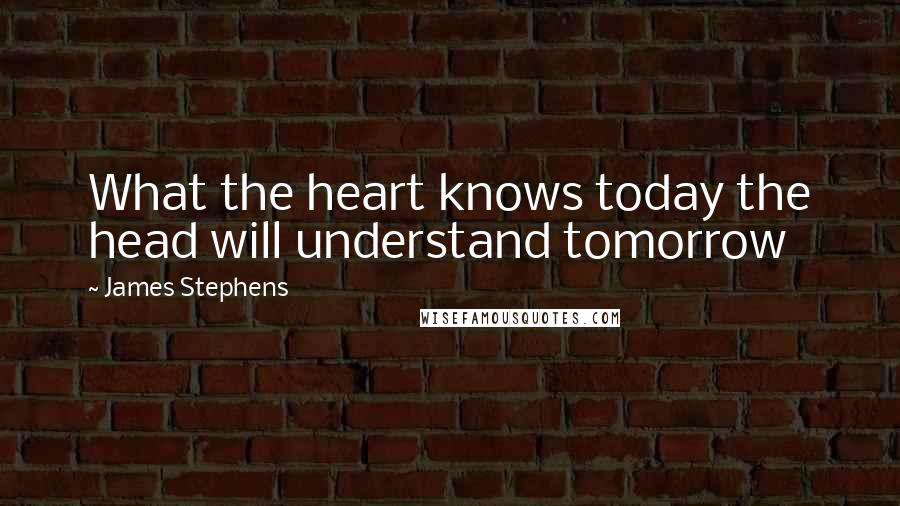 What the heart knows today the head will understand tomorrow

~ James Stephens

WISEFAMOUSQUOTES.COM